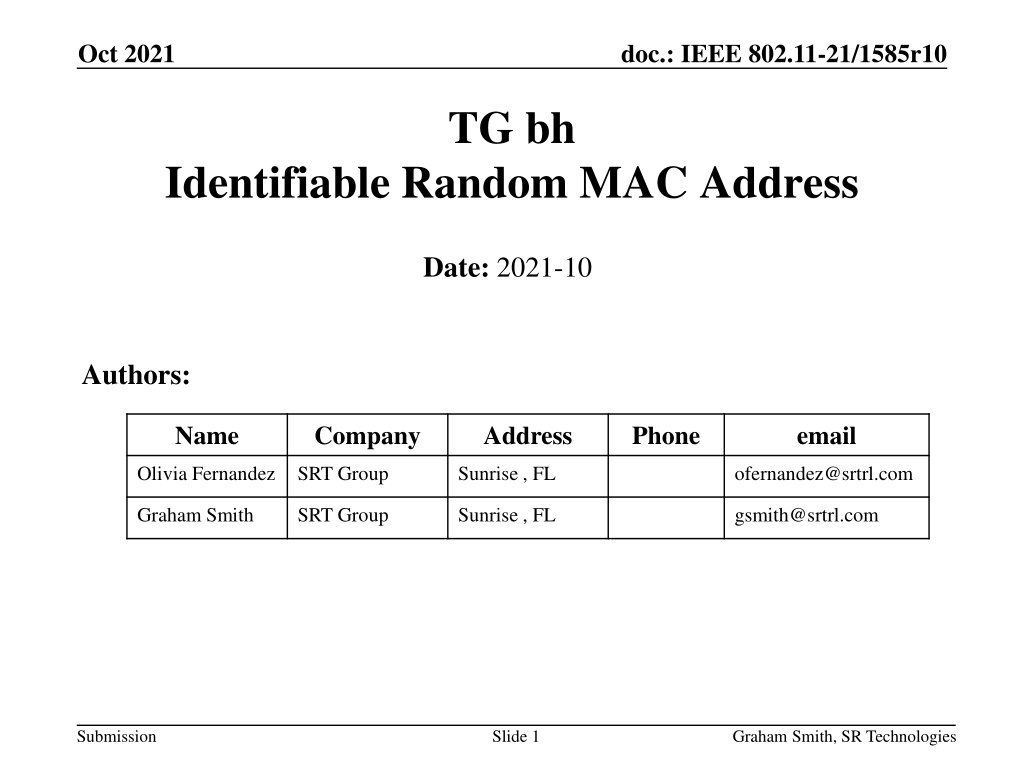 Oct 2021

doc.: IEEE 802.11-21/1585r10

TG bh
Identifiable Random MAC Address

Date: 2021-10

Authors:

| Name | Company | Address | Phone | email |
|---|---|---|---|---|
| Olivia Fernandez | SRT Group | Sunrise , FL |  | ofernandez@srtrl.com |
| Graham Smith | SRT Group | Sunrise , FL |  | gsmith@srtrl.com |

Submission

Slide 1

Graham Smith, SR Technologies